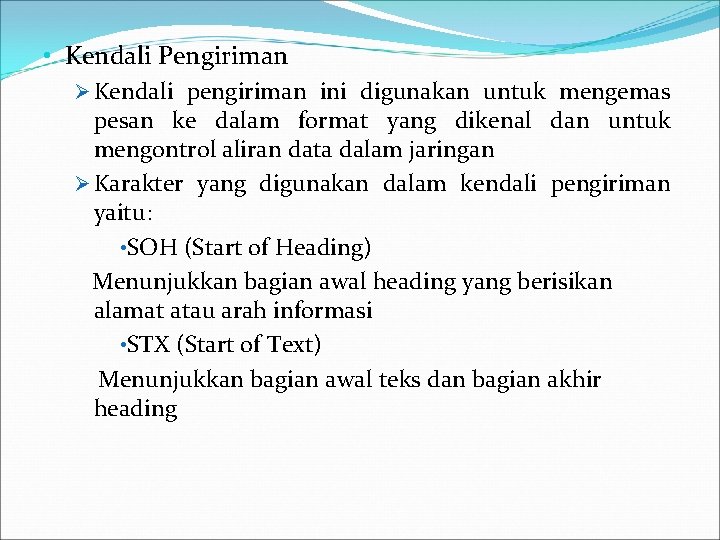 • Kendali Pengiriman

➢ Kendali pengiriman ini digunakan untuk mengemas pesan ke dalam format yang dikenal dan untuk mengontrol aliran data dalam jaringan

➢ Karakter yang digunakan dalam kendali pengiriman yaitu:

•SOH (Start of Heading)

Menunjukkan bagian awal heading yang berisikan alamat atau arah informasi

•STX (Start of Text)

Menunjukkan bagian awal teks dan bagian akhir heading